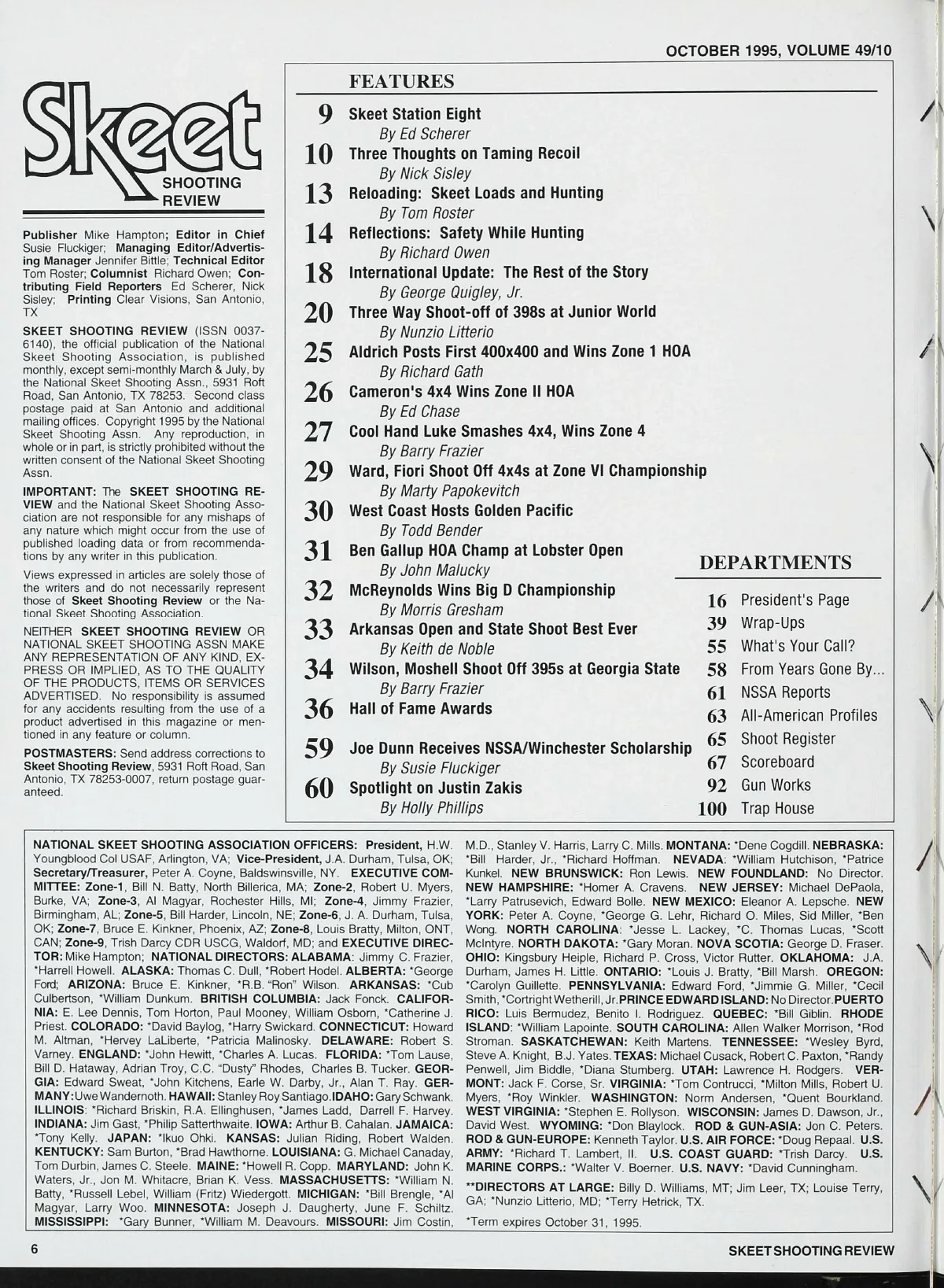 OCTOBER 1995, VOLUME 49/10

Skeet SHOOTING REVIEW

Publisher Mike Hampton; Editor in Chief Susie Fluckiger; Managing Editor/Advertising Manager Jennifer Bittle; Technical Editor Tom Roster; Columnist Richard Owen; Contributing Field Reporters Ed Scherer, Nick Sisley; Printing Clear Visions, San Antonio, TX

SKEET SHOOTING REVIEW (ISSN 0037-6140), the official publication of the National Skeet Shooting Association, is published monthly, except semi-monthly March & July, by the National Skeet Shooting Assn., 5931 Roft Road, San Antonio, TX 78253. Second class postage paid at San Antonio and additional mailing offices. Copyright 1995 by the National Skeet Shooting Assn. Any reproduction, in whole or in part, is strictly prohibited without the written consent of the National Skeet Shooting Assn.

IMPORTANT: The SKEET SHOOTING REVIEW and the National Skeet Shooting Association are not responsible for any mishaps of any nature which might occur from the use of published loading data or from recommendations by any writer in this publication.

Views expressed in articles are solely those of the writers and do not necessarily represent those of Skeet Shooting Review or the National Skeet Shooting Association.

NEITHER SKEET SHOOTING REVIEW OR NATIONAL SKEET SHOOTING ASSN MAKE ANY REPRESENTATION OF ANY KIND, EXPRESS OR IMPLIED, AS TO THE QUALITY OF THE PRODUCTS, ITEMS OR SERVICES ADVERTISED. No responsibility is assumed for any accidents resulting from the use of a product advertised in this magazine or mentioned in any feature or column.

POSTMASTERS: Send address corrections to Skeet Shooting Review, 5931 Roft Road, San Antonio, TX 78253-0007, return postage guaranteed.

FEATURES

9 Skeet Station Eight
By Ed Scherer
10 Three Thoughts on Taming Recoil
By Nick Sisley
13 Reloading: Skeet Loads and Hunting
By Tom Roster
14 Reflections: Safety While Hunting
By Richard Owen
18 International Update: The Rest of the Story
By George Quigley, Jr.
20 Three Way Shoot-off of 398s at Junior World
By Nunzio Litterio
25 Aldrich Posts First 400x400 and Wins Zone 1 HOA
By Richard Gath
26 Cameron's 4x4 Wins Zone II HOA
By Ed Chase
27 Cool Hand Luke Smashes 4x4, Wins Zone 4
By Barry Frazier
29 Ward, Fiori Shoot Off 4x4s at Zone VI Championship
By Marty Papokevitch
30 West Coast Hosts Golden Pacific
By Todd Bender
31 Ben Gallup HOA Champ at Lobster Open
By John Malucky
32 McReynolds Wins Big D Championship
By Morris Gresham
33 Arkansas Open and State Shoot Best Ever
By Keith de Noble
34 Wilson, Moshell Shoot Off 395s at Georgia State
By Barry Frazier
36 Hall of Fame Awards
59 Joe Dunn Receives NSSA/Winchester Scholarship
By Susie Fluckiger
60 Spotlight on Justin Zakis
By Holly Phillips

DEPARTMENTS

16 President's Page
39 Wrap-Ups
55 What's Your Call?
58 From Years Gone By...
61 NSSA Reports
63 All-American Profiles
65 Shoot Register
67 Scoreboard
92 Gun Works
100 Trap House

NATIONAL SKEET SHOOTING ASSOCIATION OFFICERS: President, H.W. Youngblood Col USAF, Arlington, VA; Vice-President, J.A. Durham, Tulsa, OK; Secretary/Treasurer, Peter A. Coyne, Baldswinsville, NY. EXECUTIVE COMMITTEE: Zone-1, Bill N. Batty, North Billerica, MA; Zone-2, Robert U. Myers, Burke, VA; Zone-3, Al Magyar, Rochester Hills, MI; Zone-4, Jimmy Frazier, Birmingham, AL; Zone-5, Bill Harder, Lincoln, NE; Zone-6, J. A. Durham, Tulsa, OK; Zone-7, Bruce E. Kinkner, Phoenix, AZ; Zone-8, Louis Bratty, Milton, ONT, CAN; Zone-9, Trish Darcy CDR USCG, Waldorf, MD; and EXECUTIVE DIRECTOR: Mike Hampton; NATIONAL DIRECTORS: ALABAMA: Jimmy C. Frazier, *Harrell Howell. ALASKA: Thomas C. Dull, *Robert Hodel. ALBERTA: *George Ford; ARIZONA: Bruce E. Kinkner, *R.B. "Ron" Wilson. ARKANSAS: *Cub Culbertson, *William Dunkum. BRITISH COLUMBIA: Jack Fonck. CALIFORNIA: E. Lee Dennis, Tom Horton, Paul Mooney, William Osborn, *Catherine J. Priest. COLORADO: *David Baylog, *Harry Swickard. CONNECTICUT: Howard M. Altman, *Hervey LaLiberte, *Patricia Malinosky. DELAWARE: Robert S. Varney. ENGLAND: *John Hewitt, *Charles A. Lucas. FLORIDA: *Tom Lause, Bill D. Hataway, Adrian Troy, C.C. "Dusty" Rhodes, Charles B. Tucker. GEORGIA: Edward Sweat, *John Kitchens, Earle W. Darby, Jr., Alan T. Ray. GERMANY: Uwe Wandernoth. HAWAII: Stanley Roy Santiago. IDAHO: Gary Schwank. ILLINOIS: *Richard Briskin, R.A. Ellinghusen, *James Ladd, Darrell F. Harvey. INDIANA: Jim Gast, *Philip Satterthwaite. IOWA: Arthur B. Cahalan. JAMAICA: *Tony Kelly. JAPAN: *Ikuo Ohki. KANSAS: Julian Riding, Robert Walden. KENTUCKY: Sam Burton, *Brad Hawthorne. LOUISIANA: G. Michael Canaday, Tom Durbin, James C. Steele. MAINE: *Howell R. Copp. MARYLAND: John K. Waters, Jr., Jon M. Whitacre, Brian K. Vess. MASSACHUSETTS: *William N. Batty, *Russell Lebel, William (Fritz) Wiedergott. MICHIGAN: *Bill Brengle, *Al Magyar, Larry Woo. MINNESOTA: Joseph J. Daugherty, June F. Schiltz. MISSISSIPPI: *Gary Bunner, *William M. Deavours. MISSOURI: Jim Costin, M.D., Stanley V. Harris, Larry C. Mills. MONTANA: *Dene Cogdill. NEBRASKA: *Bill Harder, Jr., *Richard Hoffman. NEVADA: *William Hutchison, *Patrice Kunkel. NEW BRUNSWICK: Ron Lewis. NEW FOUNDLAND: No Director. NEW HAMPSHIRE: *Homer A. Cravens. NEW JERSEY: Michael DePaola, *Larry Patrusevich, Edward Bolle. NEW MEXICO: Eleanor A. Lepsche. NEW YORK: Peter A. Coyne, *George G. Lehr, Richard O. Miles, Sid Miller, *Ben Wong. NORTH CAROLINA: *Jesse L. Lackey, *C. Thomas Lucas, *Scott McIntyre. NORTH DAKOTA: *Gary Moran. NOVA SCOTIA: George D. Fraser. OHIO: Kingsbury Heiple, Richard P. Cross, Victor Rutter. OKLAHOMA: J.A. Durham, James H. Little. ONTARIO: *Louis J. Bratty, *Bill Marsh. OREGON: *Carolyn Guillette. PENNSYLVANIA: Edward Ford, *Jimmie G. Miller, *Cecil Smith, *Cortright Wetherill, Jr. PRINCE EDWARD ISLAND: No Director. PUERTO RICO: Luis Bermudez, Benito I. Rodriguez. QUEBEC: *Bill Giblin. RHODE ISLAND: *William Lapointe. SOUTH CAROLINA: Allen Walker Morrison, *Rod Stroman. SASKATCHEWAN: Keith Martens. TENNESSEE: *Wesley Byrd, Steve A. Knight, B.J. Yates. TEXAS: Michael Cusack, Robert C. Paxton, *Randy Penwell, Jim Biddle, *Diana Stumberg. UTAH: Lawrence H. Rodgers. VERMONT: Jack F. Corse, Sr. VIRGINIA: *Tom Contrucci, *Milton Mills, Robert U. Myers, *Roy Winkler. WASHINGTON: Norm Andersen, *Quent Bourkland. WEST VIRGINIA: *Stephen E. Rollyson. WISCONSIN: James D. Dawson, Jr., David West. WYOMING: *Don Blaylock. ROD & GUN-ASIA: Jon C. Peters. ROD & GUN-EUROPE: Kenneth Taylor. U.S. AIR FORCE: *Doug Repaal. U.S. ARMY: *Richard T. Lambert, II. U.S. COAST GUARD: *Trish Darcy. U.S. MARINE CORPS.: *Walter V. Boerner. U.S. NAVY: *David Cunningham.

**DIRECTORS AT LARGE: Billy D. Williams, MT; Jim Leer, TX; Louise Terry, GA; *Nunzio Litterio, MD; *Terry Hetrick, TX.

*Term expires October 31, 1995.

6

SKEET SHOOTING REVIEW